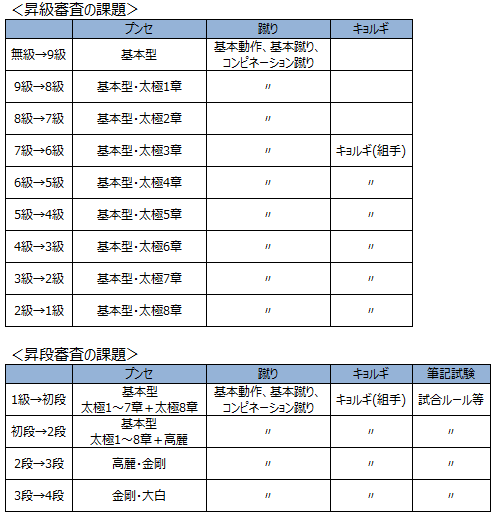 ＜昇級審査の課題＞

| | プンセ | 蹴り | キョルギ |
|---|---|---|---|
| 無級→9級 | 基本型 | 基本動作、基本蹴り、コンビネーション蹴り | |
| 9級→8級 | 基本型・太極1章 | 〃 | |
| 8級→7級 | 基本型・太極2章 | 〃 | |
| 7級→6級 | 基本型・太極3章 | 〃 | キョルギ(組手) |
| 6級→5級 | 基本型・太極4章 | 〃 | 〃 |
| 5級→4級 | 基本型・太極5章 | 〃 | 〃 |
| 4級→3級 | 基本型・太極6章 | 〃 | 〃 |
| 3級→2級 | 基本型・太極7章 | 〃 | 〃 |
| 2級→1級 | 基本型・太極8章 | 〃 | 〃 |

＜昇段審査の課題＞

| | プンセ | 蹴り | キョルギ | 筆記試験 |
|---|---|---|---|---|
| 1級→初段 | 基本型 太極1～7章＋太極8章 | 基本動作、基本蹴り、コンビネーション蹴り | キョルギ(組手) | 試合ルール等 |
| 初段→2段 | 基本型 太極1～8章＋高麗 | 〃 | 〃 | 〃 |
| 2段→3段 | 高麗・金剛 | 〃 | 〃 | 〃 |
| 3段→4段 | 金剛・大白 | 〃 | 〃 | 〃 |